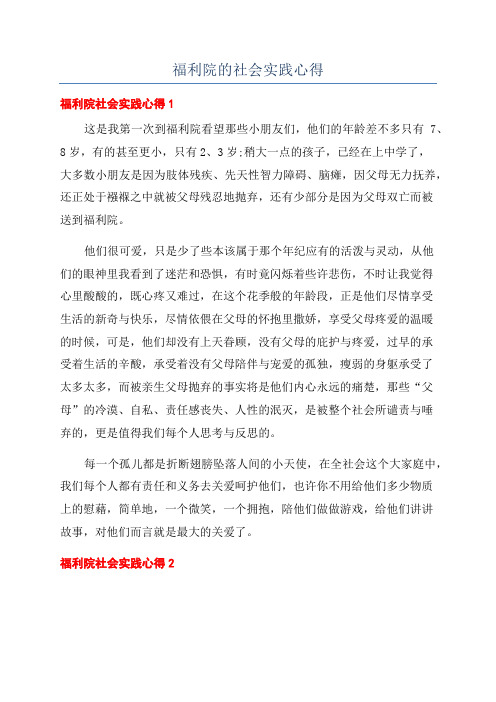 福利院的社会实践心得

福利院社会实践心得 1

这是我第一次到福利院看望那些小朋友们，他们的年龄差不多只有 7、8 岁，有的甚至更小，只有 2、3 岁;稍大一点的孩子，已经在上中学了，大多数小朋友是因为肢体残疾、先天性智力障碍、脑瘫，因父母无力抚养，还正处于襁褓之中就被父母残忍地抛弃，还有少部分是因为父母双亡而被送到福利院。

他们很可爱，只是少了些本该属于那个年纪应有的活泼与灵动，从他们的眼神里我看到了迷茫和恐惧，有时竟闪烁着些许悲伤，不时让我觉得心里酸酸的，既心疼又难过，在这个花季般的年龄段，正是他们尽情享受生活的新奇与快乐，尽情依偎在父母的怀抱里撒娇，享受父母疼爱的温暖的时候，可是，他们却没有上天眷顾，没有父母的庇护与疼爱，过早的承受着生活的辛酸，承受着没有父母陪伴与宠爱的孤独，瘦弱的身躯承受了太多太多，而被亲生父母抛弃的事实将是他们内心永远的痛楚，那些“父母”的冷漠、自私、责任感丧失、人性的泯灭，是被整个社会所谴责与唾弃的，更是值得我们每个人思考与反思的。

每一个孤儿都是折断翅膀坠落人间的小天使，在全社会这个大家庭中，我们每个人都有责任和义务去关爱呵护他们，也许你不用给他们多少物质上的慰藉，简单地，一个微笑，一个拥抱，陪他们做做游戏，给他们讲讲故事，对他们而言就是最大的关爱了。

福利院社会实践心得 2